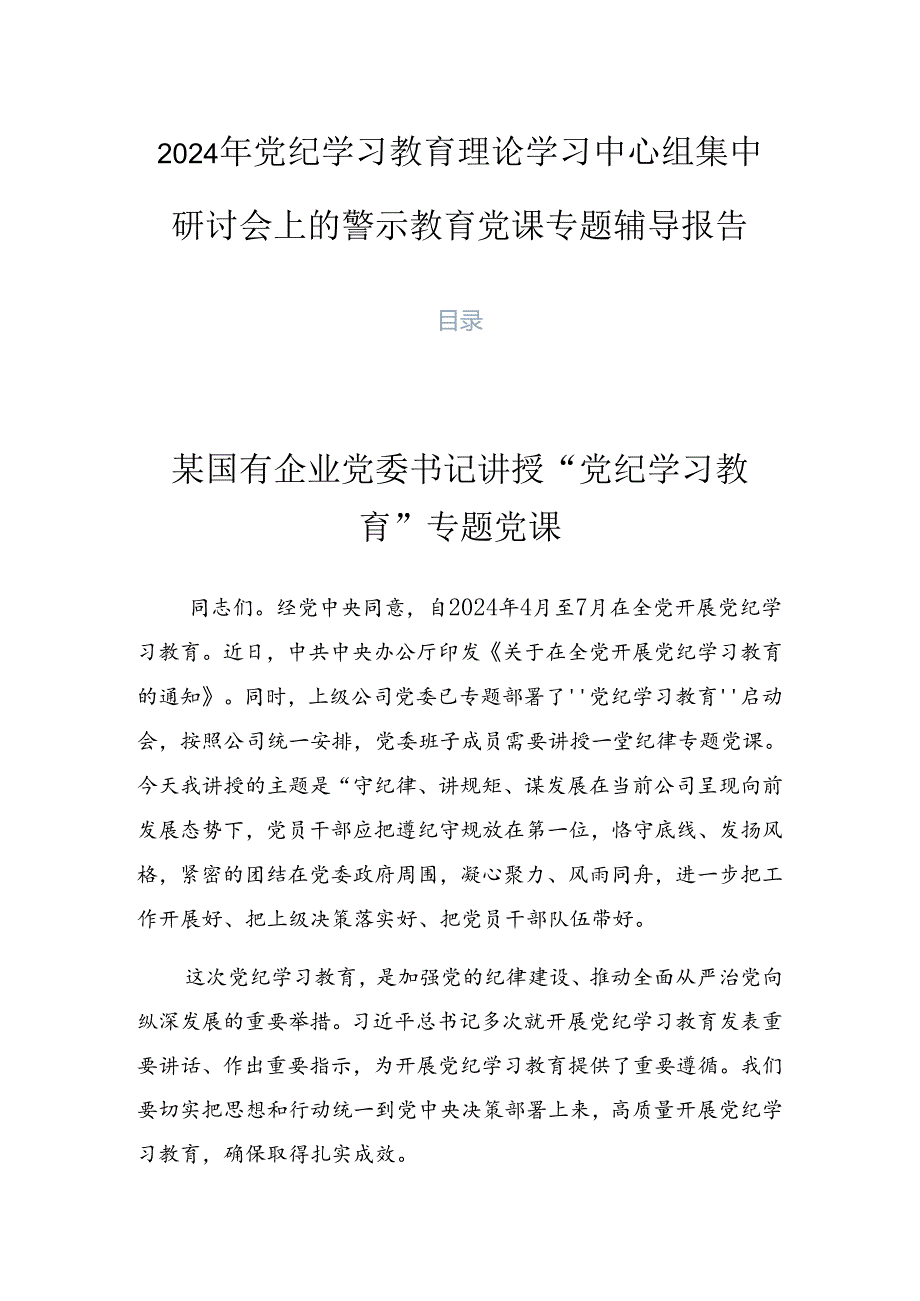 2024年党纪学习教育理论学习中心组集中研讨会上的警示教育党课专题辅导报告

目录

某国有企业党委书记讲授“党纪学习教育”专题党课

同志们。经党中央同意，自2024年4月至7月在全党开展党纪学习教育。近日，中共中央办公厅印发《关于在全党开展党纪学习教育的通知》。同时，上级公司党委已专题部署了''党纪学习教育''启动会，按照公司统一安排，党委班子成员需要讲授一堂纪律专题党课。今天我讲授的主题是“守纪律、讲规矩、谋发展在当前公司呈现向前发展态势下，党员干部应把遵纪守规放在第一位，恪守底线、发扬风格，紧密的团结在党委政府周围，凝心聚力、风雨同舟，进一步把工作开展好、把上级决策落实好、把党员干部队伍带好。

这次党纪学习教育，是加强党的纪律建设、推动全面从严治党向纵深发展的重要举措。习近平总书记多次就开展党纪学习教育发表重要讲话、作出重要指示，为开展党纪学习教育提供了重要遵循。我们要切实把思想和行动统一到党中央决策部署上来，高质量开展党纪学习教育，确保取得扎实成效。